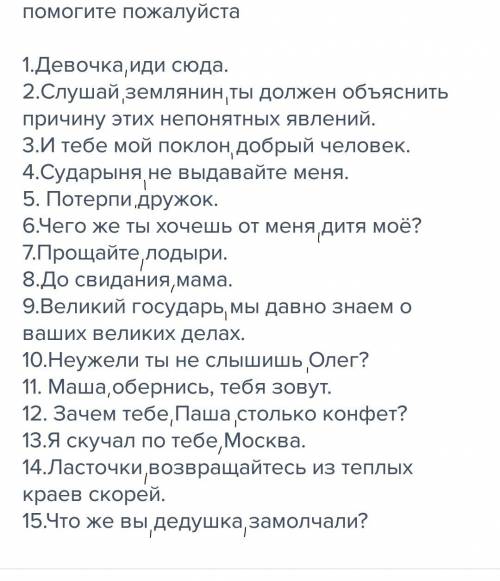 помогите пожалуйста

1.Девочка,иди сюда.
2.Слушай,землянин,ты должен объяснить причину этих непонятных явлений.
3.И тебе мой поклон,добрый человек.
4.Сударыня,не выдавайте меня.
5. Потерпи,дружок.
6.Чего же ты хочешь от меня,дитя моё?
7.Прощайте,лодыри.
8.До свидания,мама.
9.Великий государь,мы давно знаем о ваших великих делах.
10.Неужели ты не слышишь,Олег?
11. Маша,обернись, тебя зовут.
12. Зачем тебе,Паша,столько конфет?
13.Я скучал по тебе,Москва.
14.Ласточки,возвращайтесь из теплых краев скорей.
15.Что же вы,дедушка,замолчали?